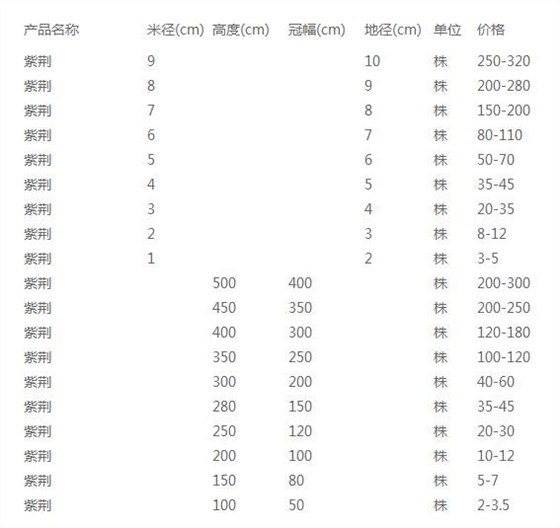 | 产品名称 | 米径(cm) | 高度(cm) | 冠幅(cm) | 地径(cm) | 单位 | 价格 |
|---|---|---|---|---|---|---|
| 紫荆 | 9 | | | 10 | 株 | 250-320 |
| 紫荆 | 8 | | | 9 | 株 | 200-280 |
| 紫荆 | 7 | | | 8 | 株 | 150-200 |
| 紫荆 | 6 | | | 7 | 株 | 80-110 |
| 紫荆 | 5 | | | 6 | 株 | 50-70 |
| 紫荆 | 4 | | | 5 | 株 | 35-45 |
| 紫荆 | 3 | | | 4 | 株 | 20-35 |
| 紫荆 | 2 | | | 3 | 株 | 8-12 |
| 紫荆 | 1 | | | 2 | 株 | 3-5 |
| 紫荆 | | 500 | 400 | | 株 | 200-300 |
| 紫荆 | | 450 | 350 | | 株 | 200-250 |
| 紫荆 | | 400 | 300 | | 株 | 120-180 |
| 紫荆 | | 350 | 250 | | 株 | 100-120 |
| 紫荆 | | 300 | 200 | | 株 | 40-60 |
| 紫荆 | | 280 | 150 | | 株 | 35-45 |
| 紫荆 | | 250 | 120 | | 株 | 20-30 |
| 紫荆 | | 200 | 100 | | 株 | 10-12 |
| 紫荆 | | 150 | 80 | | 株 | 5-7 |
| 紫荆 | | 100 | 50 | | 株 | 2-3.5 |